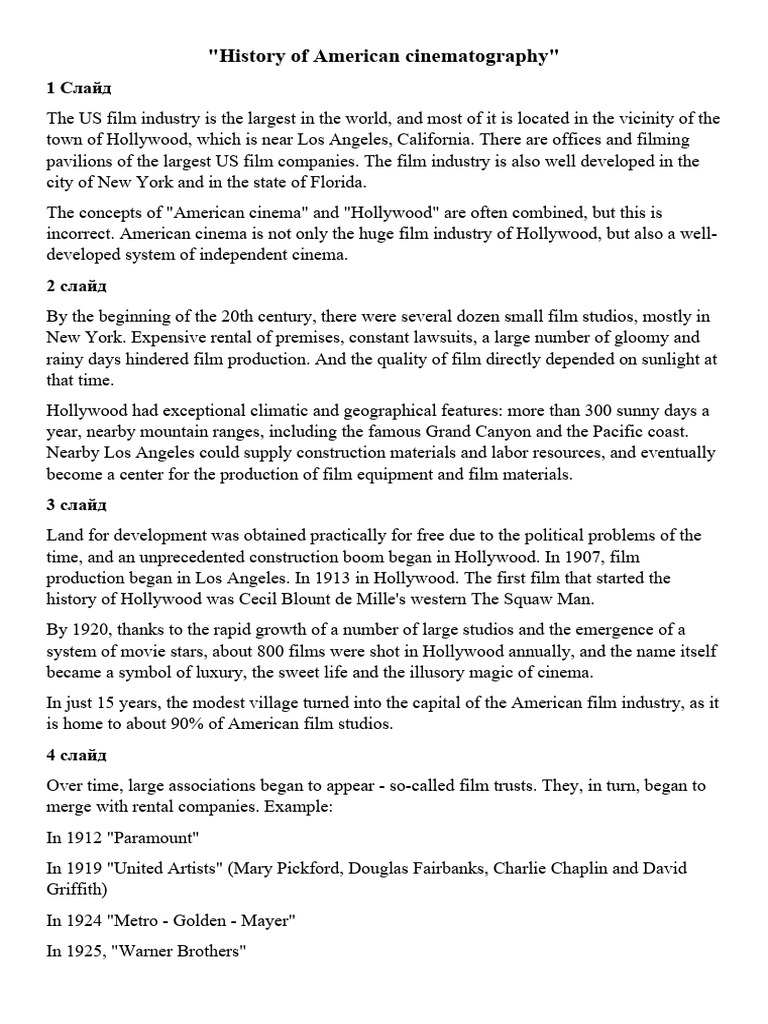 "History of American cinematography"

1 Слайд

The US film industry is the largest in the world, and most of it is located in the vicinity of the town of Hollywood, which is near Los Angeles, California. There are offices and filming pavilions of the largest US film companies. The film industry is also well developed in the city of New York and in the state of Florida.

The concepts of "American cinema" and "Hollywood" are often combined, but this is incorrect. American cinema is not only the huge film industry of Hollywood, but also a well-developed system of independent cinema.

2 слайд

By the beginning of the 20th century, there were several dozen small film studios, mostly in New York. Expensive rental of premises, constant lawsuits, a large number of gloomy and rainy days hindered film production. And the quality of film directly depended on sunlight at that time.

Hollywood had exceptional climatic and geographical features: more than 300 sunny days a year, nearby mountain ranges, including the famous Grand Canyon and the Pacific coast. Nearby Los Angeles could supply construction materials and labor resources, and eventually become a center for the production of film equipment and film materials.

3 слайд

Land for development was obtained practically for free due to the political problems of the time, and an unprecedented construction boom began in Hollywood. In 1907, film production began in Los Angeles. In 1913 in Hollywood. The first film that started the history of Hollywood was Cecil Blount de Mille's western The Squaw Man.

By 1920, thanks to the rapid growth of a number of large studios and the emergence of a system of movie stars, about 800 films were shot in Hollywood annually, and the name itself became a symbol of luxury, the sweet life and the illusory magic of cinema.

In just 15 years, the modest village turned into the capital of the American film industry, as it is home to about 90% of American film studios.

4 слайд

Over time, large associations began to appear - so-called film trusts. They, in turn, began to merge with rental companies. Example:

In 1912 "Paramount"

In 1919 "United Artists" (Mary Pickford, Douglas Fairbanks, Charlie Chaplin and David Griffith)

In 1924 "Metro - Golden - Mayer"

In 1925, "Warner Brothers"